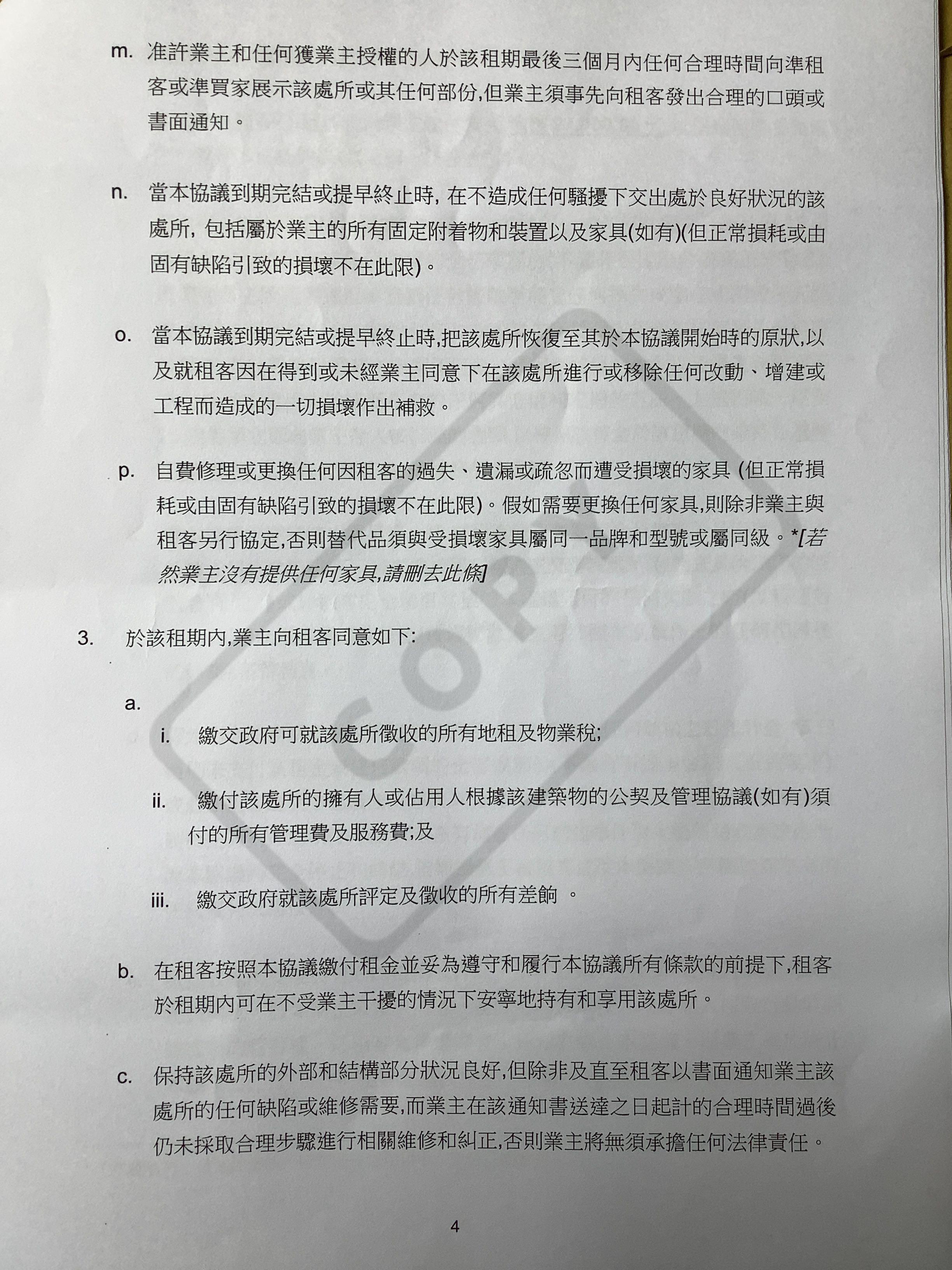 m. 准許業主和任何獲業主授權的人於該租期最後三個月內任何合理時間向準租客或準買家展示該處所或其任何部份,但業主須事先向租客發出合理的口頭或書面通知。

n. 當本協議到期完結或提早終止時, 在不造成任何騷擾下交出處於良好狀況的該處所, 包括屬於業主的所有固定附着物和裝置以及家具(如有)(但正常損耗或由固有缺陷引致的損壞不在此限)。

o. 當本協議到期完結或提早終止時,把該處所恢復至其於本協議開始時的原狀,以及就租客因在得到或未經業主同意下在該處所進行或移除任何改動、增建或工程而造成的一切損壞作出補救。

p. 自費修理或更換任何因租客的過失、遺漏或疏忽而遭受損壞的家具 (但正常損耗或由固有缺陷引致的損壞不在此限)。假如需要更換任何家具,則除非業主與租客另行協定,否則替代品須與受損壞家具屬同一品牌和型號或屬同級。*[若然業主沒有提供任何家具,請刪去此條]

3. 於該租期內,業主向租客同意如下:

a.

i. 繳交政府可就該處所徵收的所有地租及物業稅;

ii. 繳付該處所的擁有人或佔用人根據該建築物的公契及管理協議(如有)須付的所有管理費及服務費;及

iii. 繳交政府就該處所評定及徵收的所有差餉 。

b. 在租客按照本協議繳付租金並妥為遵守和履行本協議所有條款的前提下,租客於租期內可在不受業主干擾的情況下安寧地持有和享用該處所。

c. 保持該處所的外部和結構部分狀況良好,但除非及直至租客以書面通知業主該處所的任何缺陷或維修需要,而業主在該通知書送達之日起計的合理時間過後仍未採取合理步驟進行相關維修和糾正,否則業主將無須承擔任何法律責任。

COPY

4